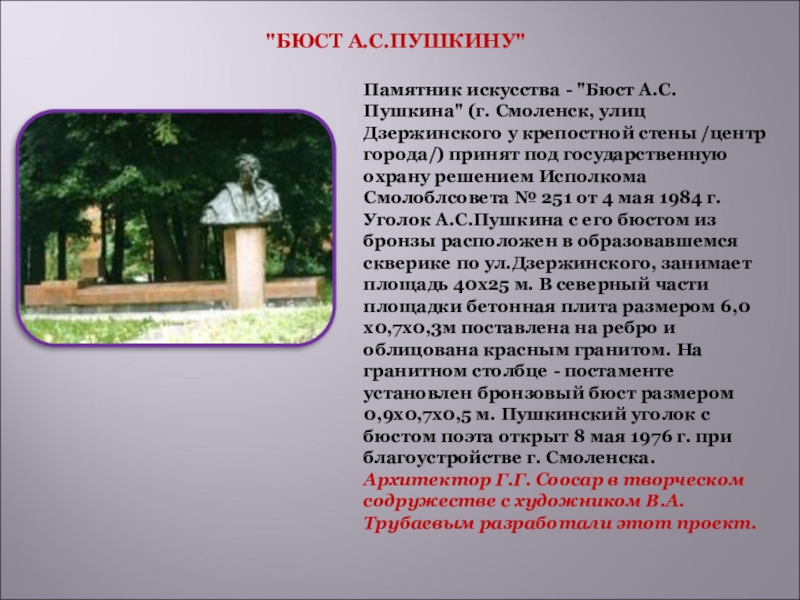 "БЮСТ А.С.ПУШКИНУ"

Памятник искусства - "Бюст А.С. Пушкина" (г. Смоленск, улиц Дзержинского у крепостной стены /центр города/) принят под государственную охрану решением Исполкома Смолоблсовета № 251 от 4 мая 1984 г. Уголок А.С.Пушкина с его бюстом из бронзы расположен в образовавшемся скверике по ул.Дзержинского, занимает площадь 40х25 м. В северный части площадки бетонная плита размером 6,0 х0,7х0,3м поставлена на ребро и облицована красным гранитом. На гранитном столбце - постаменте установлен бронзовый бюст размером 0,9х0,7х0,5 м. Пушкинский уголок с бюстом поэта открыт 8 мая 1976 г. при благоустройстве г. Смоленска. Архитектор Г.Г. Соосар в творческом содружестве с художником В.А. Трубаевым разработали этот проект.